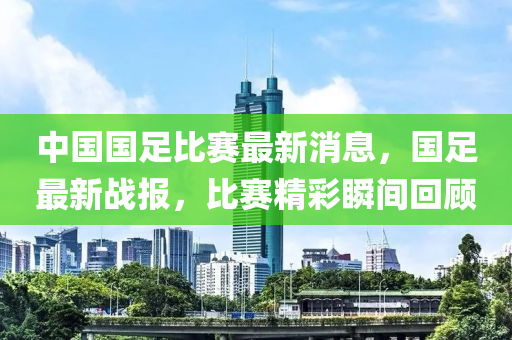 中国国足比赛最新消息，国足最新战报，比赛精彩瞬间回顾